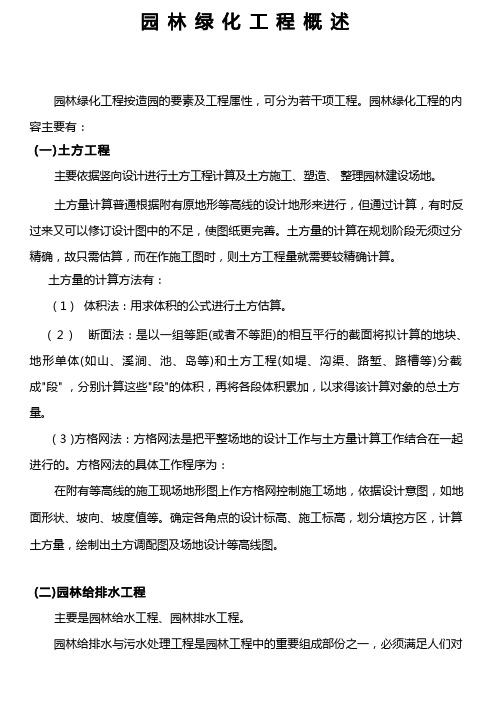 园林绿化工程概述

园林绿化工程按造园的要素及工程属性，可分为若干项工程。园林绿化工程的内容主要有：

(一)土方工程

主要依据竖向设计进行土方工程计算及土方施工、塑造、整理园林建设场地。

土方量计算普通根据附有原地形等高线的设计地形来进行，但通过计算，有时反过来又可以修订设计图中的不足，使图纸更完善。土方量的计算在规划阶段无须过分精确，故只需估算，而在作施工图时，则土方工程量就需要较精确计算。

土方量的计算方法有：

（1） 体积法：用求体积的公式进行土方估算。

（2） 断面法：是以一组等距(或者不等距)的相互平行的截面将拟计算的地块、地形单体(如山、溪涧、池、岛等)和土方工程(如堤、沟渠、路堑、路槽等)分截成"段"，分别计算这些"段"的体积，再将各段体积累加，以求得该计算对象的总土方量。

（3)方格网法：方格网法是把平整场地的设计工作与土方量计算工作结合在一起进行的。方格网法的具体工作程序为：

在附有等高线的施工现场地形图上作方格网控制施工场地，依据设计意图，如地面形状、坡向、坡度值等。确定各角点的设计标高、施工标高，划分填挖方区，计算土方量，绘制出土方调配图及场地设计等高线图。

(二)园林给排水工程

主要是园林给水工程、园林排水工程。

园林给排水与污水处理工程是园林工程中的重要组成部份之一，必须满足人们对